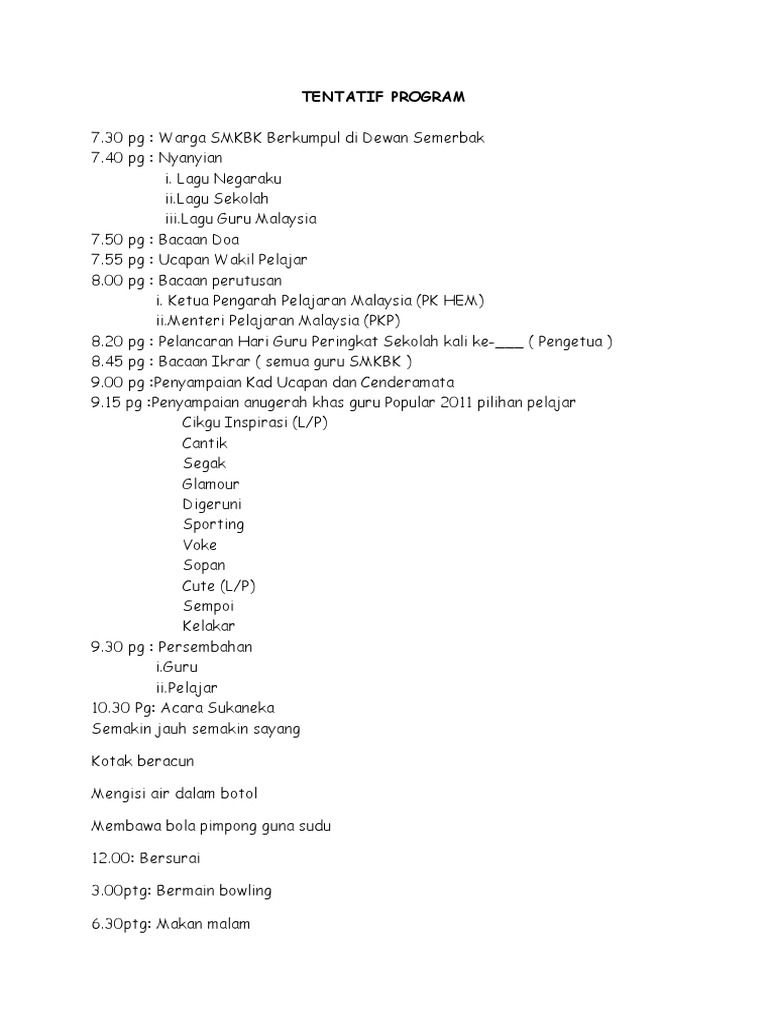 TENTATIF PROGRAM

7.30 pg : Warga SMKBK Berkumpul di Dewan Semerbak
7.40 pg : Nyanyian
i. Lagu Negaraku
ii.Lagu Sekolah
iii.Lagu Guru Malaysia
7.50 pg : Bacaan Doa
7.55 pg : Ucapan Wakil Pelajar
8.00 pg : Bacaan perutusan
i. Ketua Pengarah Pelajaran Malaysia (PK HEM)
ii.Menteri Pelajaran Malaysia (PKP)
8.20 pg : Pelancaran Hari Guru Peringkat Sekolah kali ke-___ ( Pengetua )
8.45 pg : Bacaan Ikrar ( semua guru SMKBK )
9.00 pg :Penyampaian Kad Ucapan dan Cenderamata
9.15 pg :Penyampaian anugerah khas guru Popular 2011 pilihan pelajar
Cikgu Inspirasi (L/P)
Cantik
Segak
Glamour
Digeruni
Sporting
Voke
Sopan
Cute (L/P)
Sempoi
Kelakar
9.30 pg : Persembahan
i.Guru
ii.Pelajar
10.30 Pg: Acara Sukaneka
Semakin jauh semakin sayang

Kotak beracun

Mengisi air dalam botol

Membawa bola pimpong guna sudu

12.00: Bersurai

3.00ptg: Bermain bowling

6.30ptg: Makan malam